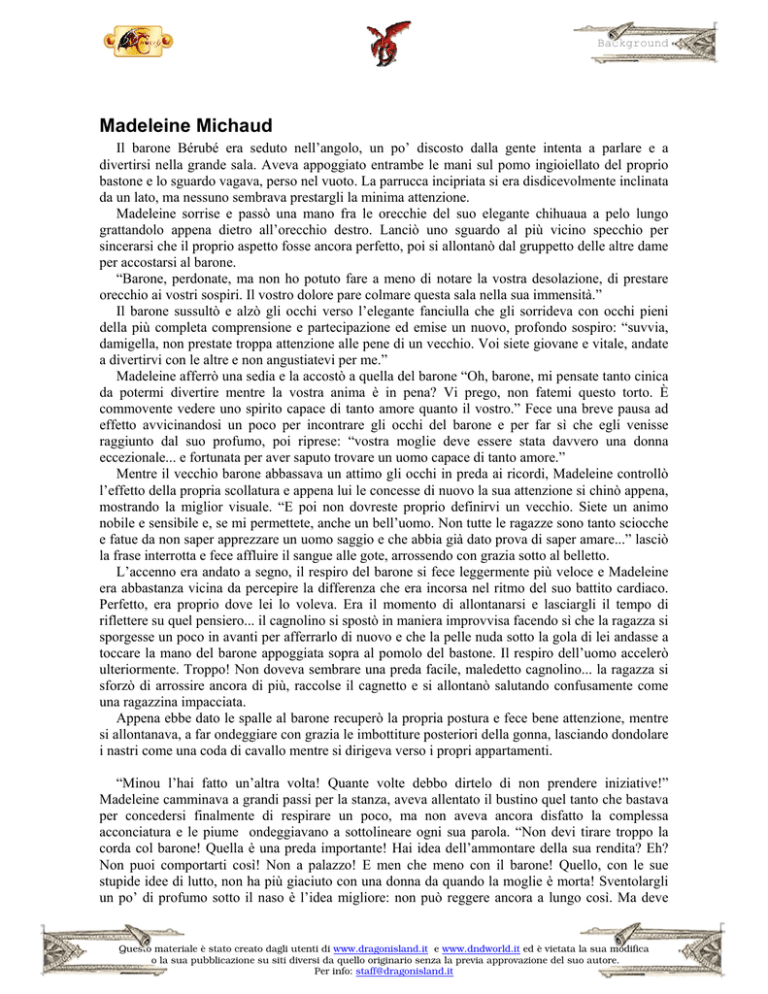 Background

Madeleine Michaud

Il barone Bérubé era seduto nell'angolo, un po' discosto dalla gente intenta a parlare e a divertirsi nella grande sala. Aveva appoggiato entrambe le mani sul pomo ingioiellato del proprio bastone e lo sguardo vagava, perso nel vuoto. La parrucca incipriata si era disdicevolmente inclinata da un lato, ma nessuno sembrava prestargli la minima attenzione.

Madeleine sorrise e passò una mano fra le orecchie del suo elegante chihuaua a pelo lungo grattandolo appena dietro all'orecchio destro. Lanciò uno sguardo al più vicino specchio per sincerarsi che il proprio aspetto fosse ancora perfetto, poi si allontanò dal gruppetto delle altre dame per accostarsi al barone.

"Barone, perdonate, ma non ho potuto fare a meno di notare la vostra desolazione, di prestare orecchio ai vostri sospiri. Il vostro dolore pare colmare questa sala nella sua immensità."

Il barone sussultò e alzò gli occhi verso l'elegante fanciulla che gli sorrideva con occhi pieni della più completa comprensione e partecipazione ed emise un nuovo, profondo sospiro: "suvvia, damigella, non prestate troppa attenzione alle pene di un vecchio. Voi siete giovane e vitale, andate a divertirvi con le altre e non angustiatevi per me."

Madeleine afferrò una sedia e la accostò a quella del barone "Oh, barone, mi pensate tanto cinica da potermi divertire mentre la vostra anima è in pena? Vi prego, non fatemi questo torto. È commovente vedere uno spirito capace di tanto amore quanto il vostro." Fece una breve pausa ad effetto avvicinandosi un poco per incontrare gli occhi del barone e per far sì che egli venisse raggiunto dal suo profumo, poi riprese: "vostra moglie deve essere stata davvero una donna eccezionale... e fortunata per aver saputo trovare un uomo capace di tanto amore."

Mentre il vecchio barone abbassava un attimo gli occhi in preda ai ricordi, Madeleine controllò l'effetto della propria scollatura e appena lui le concesse di nuovo la sua attenzione si chinò appena, mostrando la miglior visuale. "E poi non dovreste proprio definirvi un vecchio. Siete un animo nobile e sensibile e, se mi permettete, anche un bell'uomo. Non tutte le ragazze sono tanto sciocche e fatue da non saper apprezzare un uomo saggio e che abbia già dato prova di saper amare..." lasciò la frase interrotta e fece affluire il sangue alle gote, arrossendo con grazia sotto al belletto.

L'accenno era andato a segno, il respiro del barone si fece leggermente più veloce e Madeleine era abbastanza vicina da percepire la differenza che era incorsa nel ritmo del suo battito cardiaco. Perfetto, era proprio dove lei lo voleva. Era il momento di allontanarsi e lasciargli il tempo di riflettere su quel pensiero... il cagnolino si spostò in maniera improvvisa facendo sì che la ragazza si sporgesse un poco in avanti per afferrarlo di nuovo e che la pelle nuda sotto la gola di lei andasse a toccare la mano del barone appoggiata sopra al pomolo del bastone. Il respiro dell'uomo accelerò ulteriormente. Troppo! Non doveva sembrare una preda facile, maledetto cagnolino... la ragazza si sforzò di arrossire ancora di più, raccolse il cagnetto e si allontanò salutando confusamente come una ragazzina impacciata.

Appena ebbe dato le spalle al barone recuperò la propria postura e fece bene attenzione, mentre si allontanava, a far ondeggiare con grazia le imbottiture posteriori della gonna, lasciando dondolare i nastri come una coda di cavallo mentre si dirigeva verso i propri appartamenti.

"Minou l'hai fatto un'altra volta! Quante volte debbo dirtelo di non prendere iniziative!" Madeleine camminava a grandi passi per la stanza, aveva allentato il bustino quel tanto che bastava per concedersi finalmente di respirare un poco, ma non aveva ancora disfatto la complessa acconciatura e le piume ondeggiavano a sottolineare ogni sua parola. "Non devi tirare troppo la corda col barone! Quella è una preda importante! Hai idea dell'ammontare della sua rendita? Eh? Non puoi comportarti così! Non a palazzo! E men che meno con il barone! Quello, con le sue stupide idee di lutto, non ha più giaciuto con una donna da quando la moglie è morta! Sventolargli un po' di profumo sotto il naso è l'idea migliore: non può reggere ancora a lungo così. Ma deve

Questo materiale è stato creato dagli utenti di www.dragonisland.it e www.dndworld.it ed è vietata la sua modifica o la sua pubblicazione su siti diversi da quello originario senza la previa approvazione del suo autore.
Per info: staff@dragonisland.it